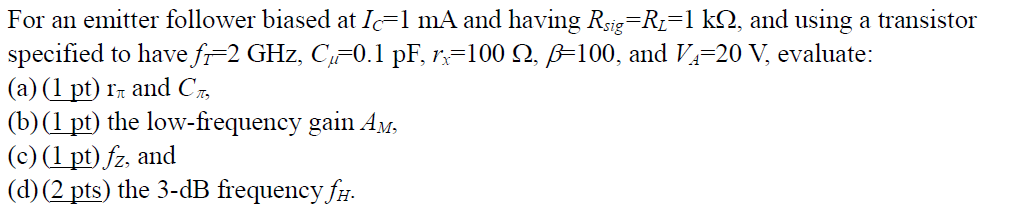 For an emitter follower biased at $I_C$=1 mA and having $R_{sig}$=$R_L$=1 kΩ, and using a transistor specified to have $f_T$=2 GHz, $C_\mu$=0.1 pF, $r_x$=100 Ω, $\beta$=100, and $V_A$=20 V, evaluate:
(a) (1 pt) $r_\pi$ and $C_\pi$,
(b) (1 pt) the low-frequency gain $A_M$,
(c) (1 pt) $f_Z$, and
(d) (2 pts) the 3-dB frequency $f_H$.